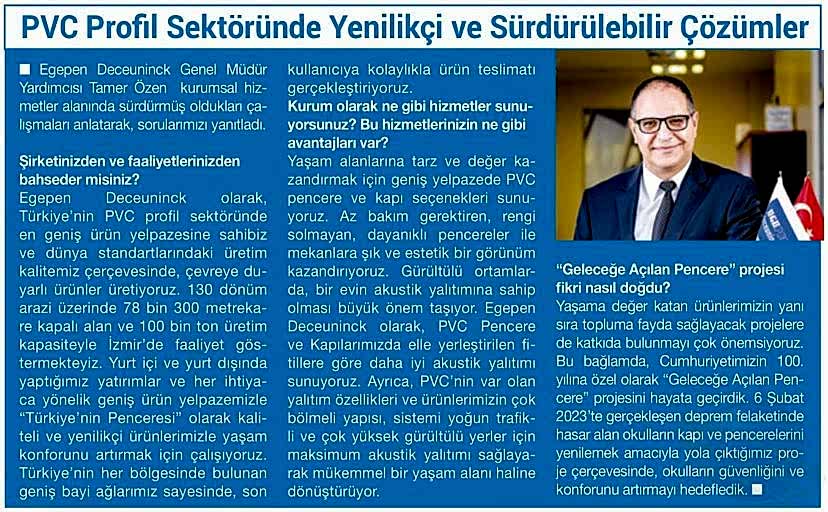 PVC Profil Sektöründe Yenilikçi ve Sürdürülebilir Çözümler

■ Egepen Deceuninck Genel Müdür Yardımcısı Tamer Özen kurumsal hizmetler alanında sürdürmüş oldukları çalışmaları anlatarak, sorularımızı yanıtladı.

Şirketinizden ve faaliyetlerinizden bahseder misiniz?
Egepen Deceuninck olarak, Türkiye'nin PVC profil sektöründe en geniş ürün yelpazesine sahibiz ve dünya standartlarındaki üretim kalitemiz çerçevesinde, çevreye duyarlı ürünler üretiyoruz. 130 dönüm arazi üzerinde 78 bin 300 metrekare kapalı alan ve 100 bin ton üretim kapasiteyle İzmir'de faaliyet göstermekteyiz. Yurt içi ve yurt dışında yaptığımız yatırımlar ve her ihtiyaca yönelik geniş ürün yelpazemizle "Türkiye'nin Penceresi" olarak kaliteli ve yenilikçi ürünlerimizle yaşam konforunu artırmak için çalışıyoruz. Türkiye'nin her bölgesinde bulunan geniş bayi ağlarımız sayesinde, son kullanıcıya kolaylıkla ürün teslimatı gerçekleştiriyoruz.

Kurum olarak ne gibi hizmetler sunuyorsunuz? Bu hizmetlerinizin ne gibi avantajları var?
Yaşam alanlarına tarz ve değer kazandırmak için geniş yelpazede PVC pencere ve kapı seçenekleri sunuyoruz. Az bakım gerektiren, rengi solmayan, dayanıklı pencereler ile mekanlara şık ve estetik bir görünüm kazandırıyoruz. Gürültülü ortamlarda, bir evin akustik yalıtımına sahip olması büyük önem taşıyor. Egepen Deceuninck olarak, PVC Pencere ve Kapılarımızda elle yerleştirilen fitillere göre daha iyi akustik yalıtımı sunuyoruz. Ayrıca, PVC'nin var olan yalıtım özellikleri ve ürünlerimizin çok bölmeli yapısı, sistemi yoğun trafikli ve çok yüksek gürültülü yerler için maksimum akustik yalıtımı sağlayarak mükemmel bir yaşam alanı haline dönüştürüyor.

"Geleceğe Açılan Pencere" projesi fikri nasıl doğdu?
Yaşama değer katan ürünlerimizin yanı sıra topluma fayda sağlayacak projelere de katkıda bulunmayı çok önemsiyoruz. Bu bağlamda, Cumhuriyetimizin 100. yılına özel olarak "Geleceğe Açılan Pencere" projesini hayata geçirdik. 6 Şubat 2023'te gerçekleşen deprem felaketinde hasar alan okulların kapı ve pencerelerini yenilemek amacıyla yola çıktığımız proje çerçevesinde, okulların güvenliğini ve konforunu artırmayı hedefledik. ■